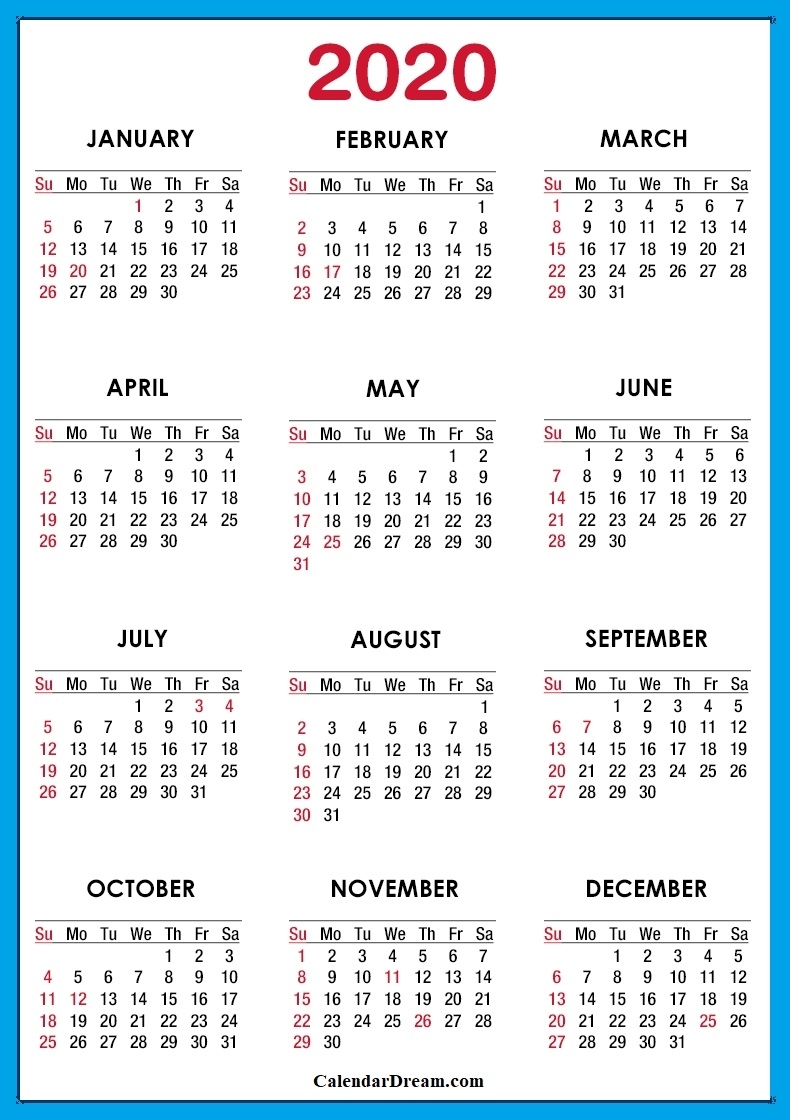 2020

JANUARY

| Su | Mo | Tu | We | Th | Fr | Sa |
|---|---|---|---|---|---|---|
| | | | 1 | 2 | 3 | 4 |
| 5 | 6 | 7 | 8 | 9 | 10 | 11 |
| 12 | 13 | 14 | 15 | 16 | 17 | 18 |
| 19 | 20 | 21 | 22 | 23 | 24 | 25 |
| 26 | 27 | 28 | 29 | 30 | | |

FEBRUARY

| Su | Mo | Tu | We | Th | Fr | Sa |
|---|---|---|---|---|---|---|
| | | | | | | 1 |
| 2 | 3 | 4 | 5 | 6 | 7 | 8 |
| 9 | 10 | 11 | 12 | 13 | 14 | 15 |
| 16 | 17 | 18 | 19 | 20 | 21 | 22 |
| 23 | 24 | 25 | 26 | 27 | 28 | 29 |

MARCH

| Su | Mo | Tu | We | Th | Fr | Sa |
|---|---|---|---|---|---|---|
| 1 | 2 | 3 | 4 | 5 | 6 | 7 |
| 8 | 9 | 10 | 11 | 12 | 13 | 14 |
| 15 | 16 | 17 | 18 | 19 | 20 | 21 |
| 22 | 23 | 24 | 25 | 26 | 27 | 28 |
| 29 | 30 | 31 | | | | |

APRIL

| Su | Mo | Tu | We | Th | Fr | Sa |
|---|---|---|---|---|---|---|
| | | | 1 | 2 | 3 | 4 |
| 5 | 6 | 7 | 8 | 9 | 10 | 11 |
| 12 | 13 | 14 | 15 | 16 | 17 | 18 |
| 19 | 20 | 21 | 22 | 23 | 24 | 25 |
| 26 | 27 | 28 | 29 | 30 | | |

MAY

| Su | Mo | Tu | We | Th | Fr | Sa |
|---|---|---|---|---|---|---|
| | | | | | 1 | 2 |
| 3 | 4 | 5 | 6 | 7 | 8 | 9 |
| 10 | 11 | 12 | 13 | 14 | 15 | 16 |
| 17 | 18 | 19 | 20 | 21 | 22 | 23 |
| 24 | 25 | 26 | 27 | 28 | 29 | 30 |
| 31 | | | | | | |

JUNE

| Su | Mo | Tu | We | Th | Fr | Sa |
|---|---|---|---|---|---|---|
| | 1 | 2 | 3 | 4 | 5 | 6 |
| 7 | 8 | 9 | 10 | 11 | 12 | 13 |
| 14 | 15 | 16 | 17 | 18 | 19 | 20 |
| 21 | 22 | 23 | 24 | 25 | 26 | 27 |
| 28 | 29 | 30 | | | | |

JULY

| Su | Mo | Tu | We | Th | Fr | Sa |
|---|---|---|---|---|---|---|
| | | | 1 | 2 | 3 | 4 |
| 5 | 6 | 7 | 8 | 9 | 10 | 11 |
| 12 | 13 | 14 | 15 | 16 | 17 | 18 |
| 19 | 20 | 21 | 22 | 23 | 24 | 25 |
| 26 | 27 | 28 | 29 | 30 | 31 | |

AUGUST

| Su | Mo | Tu | We | Th | Fr | Sa |
|---|---|---|---|---|---|---|
| | | | | | | 1 |
| 2 | 3 | 4 | 5 | 6 | 7 | 8 |
| 9 | 10 | 11 | 12 | 13 | 14 | 15 |
| 16 | 17 | 18 | 19 | 20 | 21 | 22 |
| 23 | 24 | 25 | 26 | 27 | 28 | 29 |
| 30 | 31 | | | | | |

SEPTEMBER

| Su | Mo | Tu | We | Th | Fr | Sa |
|---|---|---|---|---|---|---|
| | | 1 | 2 | 3 | 4 | 5 |
| 6 | 7 | 8 | 9 | 10 | 11 | 12 |
| 13 | 14 | 15 | 16 | 17 | 18 | 19 |
| 20 | 21 | 22 | 23 | 24 | 25 | 26 |
| 27 | 28 | 29 | 30 | | | |

OCTOBER

| Su | Mo | Tu | We | Th | Fr | Sa |
|---|---|---|---|---|---|---|
| | | | | 1 | 2 | 3 |
| 4 | 5 | 6 | 7 | 8 | 9 | 10 |
| 11 | 12 | 13 | 14 | 15 | 16 | 17 |
| 18 | 19 | 20 | 21 | 22 | 23 | 24 |
| 25 | 26 | 27 | 28 | 29 | 30 | 31 |

NOVEMBER

| Su | Mo | Tu | We | Th | Fr | Sa |
|---|---|---|---|---|---|---|
| 1 | 2 | 3 | 4 | 5 | 6 | 7 |
| 8 | 9 | 10 | 11 | 12 | 13 | 14 |
| 15 | 16 | 17 | 18 | 19 | 20 | 21 |
| 22 | 23 | 24 | 25 | 26 | 27 | 28 |
| 29 | 30 | | | | | |

DECEMBER

| Su | Mo | Tu | We | Th | Fr | Sa |
|---|---|---|---|---|---|---|
| | | 1 | 2 | 3 | 4 | 5 |
| 6 | 7 | 8 | 9 | 10 | 11 | 12 |
| 13 | 14 | 15 | 16 | 17 | 18 | 19 |
| 20 | 21 | 22 | 23 | 24 | 25 | 26 |
| 27 | 28 | 29 | 30 | 31 | | |

CalendarDream.com